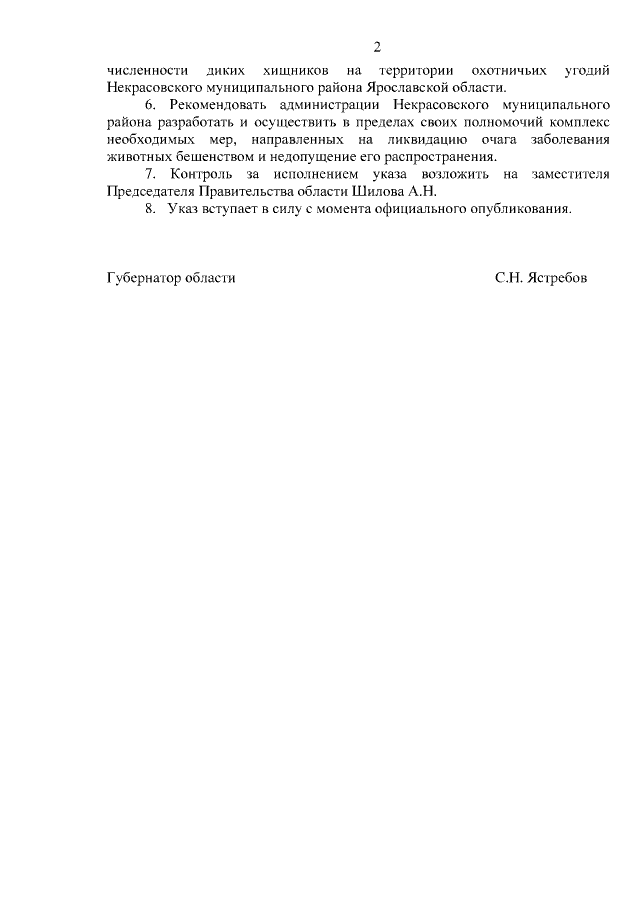 2

численности диких хищников на территории охотничьих угодий Некрасовского муниципального района Ярославской области.

6. Рекомендовать администрации Некрасовского муниципального района разработать и осуществить в пределах своих полномочий комплекс необходимых мер, направленных на ликвидацию очага заболевания животных бешенством и недопущение его распространения.

7. Контроль за исполнением указа возложить на заместителя Председателя Правительства области Шилова А.Н.

8. Указ вступает в силу с момента официального опубликования.

Губернатор области

С.Н. Ястребов